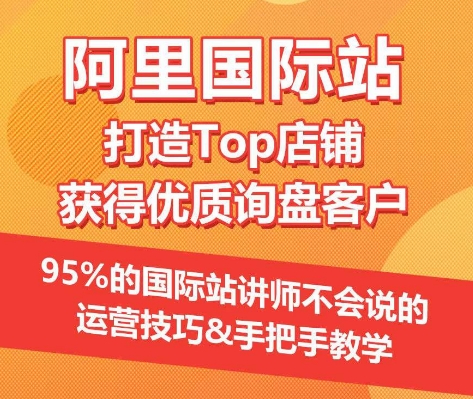 阿里国际站
打造Top店铺
获得优质询盘客户

95%的国际站讲师不会说的
运营技巧&手把手教学